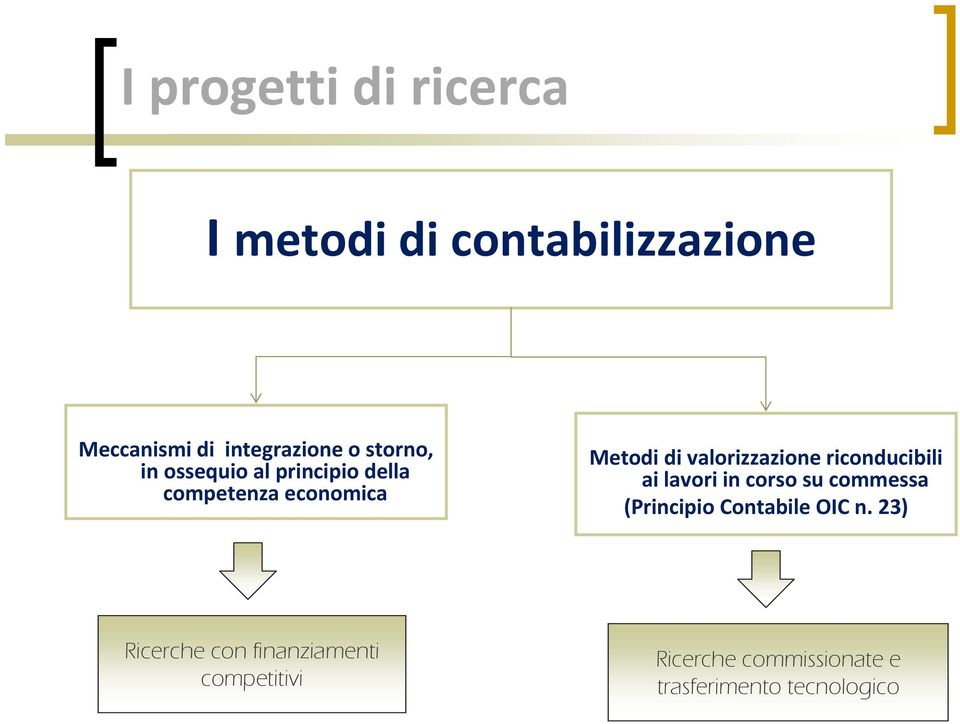 I progetti di ricerca

I metodi di contabilizzazione

Meccanismi di integrazione o storno, in ossequio al principio della competenza economica

Metodi di valorizzazione riconducibili ai lavori in corso su commessa (Principio Contabile OIC n. 23)

Ricerche con finanziamenti competitivi

Ricerche commissionate e trasferimento tecnologico